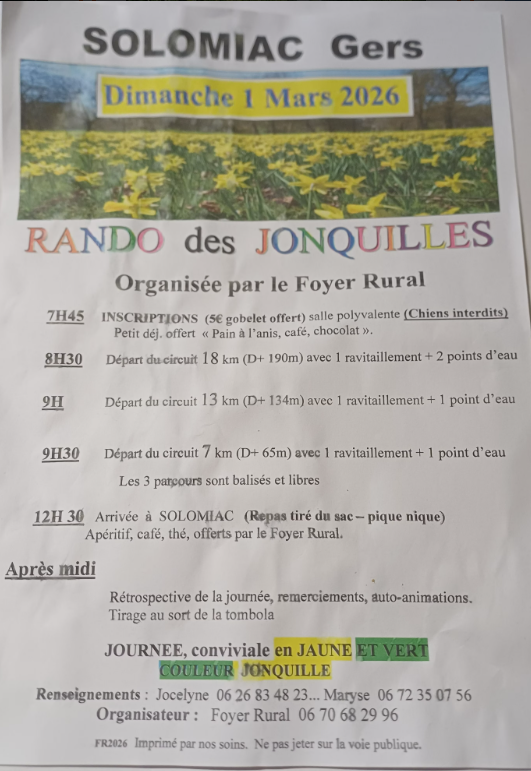 SOLOMIAC Gers

Dimanche 1 Mars 2026

RANDO des JONQUILLES

Organisée par le Foyer Rural

7H45 INSCRIPTIONS (5€ gobelet offert) salle polyvalente (Chiens interdits)
Petit déj. offert « Pain à l'anis, café, chocolat ».

8H30 Départ du circuit 18 km (D+ 190m) avec 1 ravitaillement + 2 points d'eau

9H Départ du circuit 13 km (D+ 134m) avec 1 ravitaillement + 1 point d'eau

9H30 Départ du circuit 7 km (D+ 65m) avec 1 ravitaillement + 1 point d'eau
Les 3 parcours sont balisés et libres

12H 30 Arrivée à SOLOMIAC (Repas tiré du sac – pique nique)
Apéritif, café, thé, offerts par le Foyer Rural.

Après midi

Rétrospective de la journée, remerciements, auto-animations.
Tirage au sort de la tombola

JOURNEE, conviviale en JAUNE ET VERT
COULEUR JONQUILLE

Renseignements : Jocelyne 06 26 83 48 23... Maryse 06 72 35 07 56
Organisateur : Foyer Rural 06 70 68 29 96

FR2026 Imprimé par nos soins. Ne pas jeter sur la voie publique.